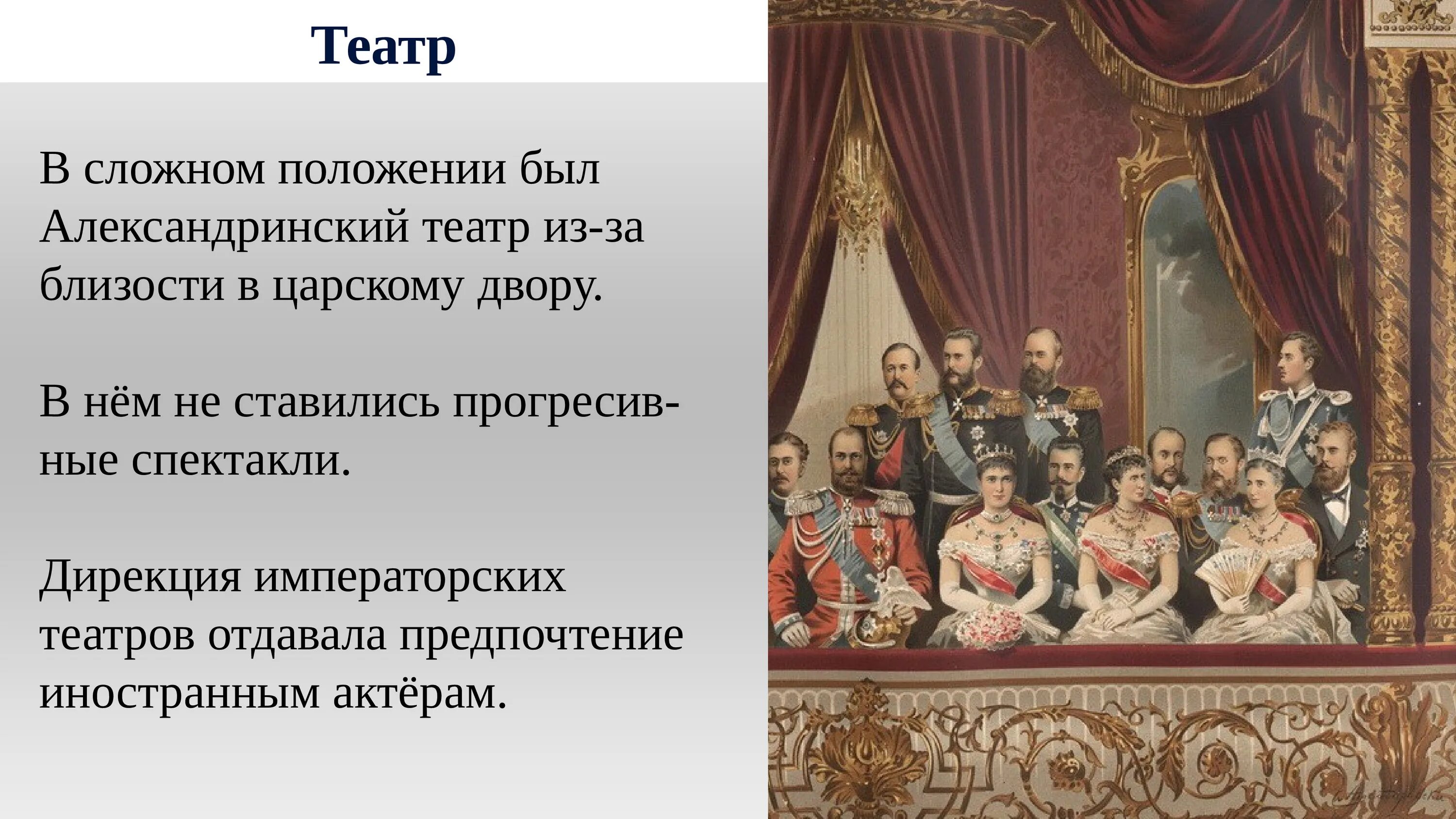 Театр

В сложном положении был Александринский театр из-за близости в царскому двору.

В нём не ставились прогресивные спектакли.

Дирекция императорских театров отдавала предпочтение иностранным актёрам.